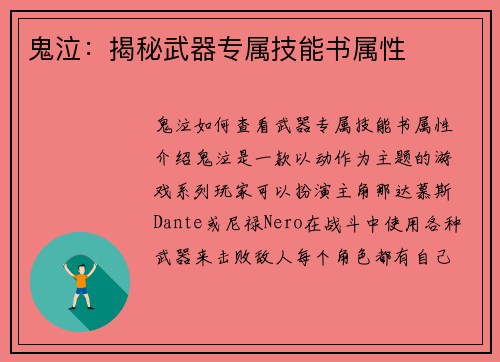 鬼泣：揭秘武器专属技能书属性

鬼泣如何查看武器专属技能书属性介绍鬼泣是一款以动作为主题的游戏系列玩家可以扮演主角那达慕斯Dante或尼禄Nero在战斗中使用各种武器来击败敌人每个角色都有自己